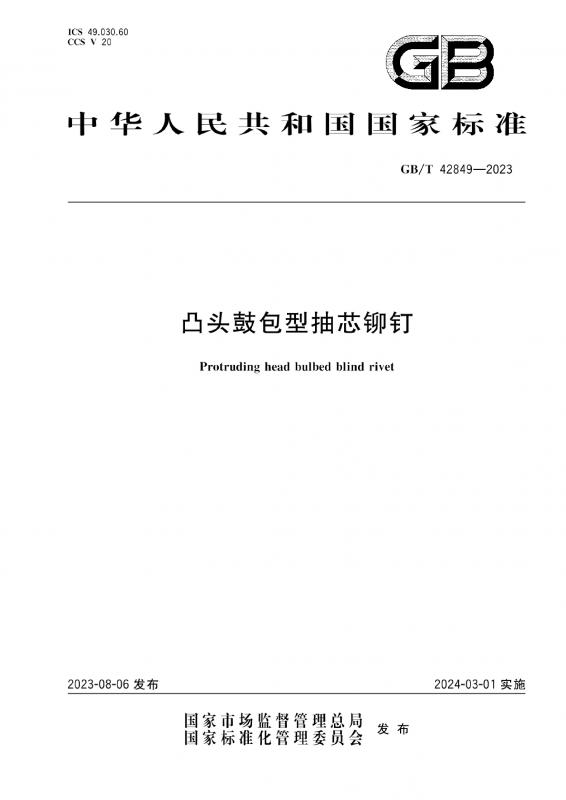 ICS 49.030.60
CCS V 20

GB

中华人民共和国国家标准

GB/T 42849—2023

凸头鼓包型抽芯铆钉

Protruding head bulbed blind rivet

2023-08-06 发布

2024-03-01 实施

国家市场监督管理总局
国家标准化管理委员会
发布